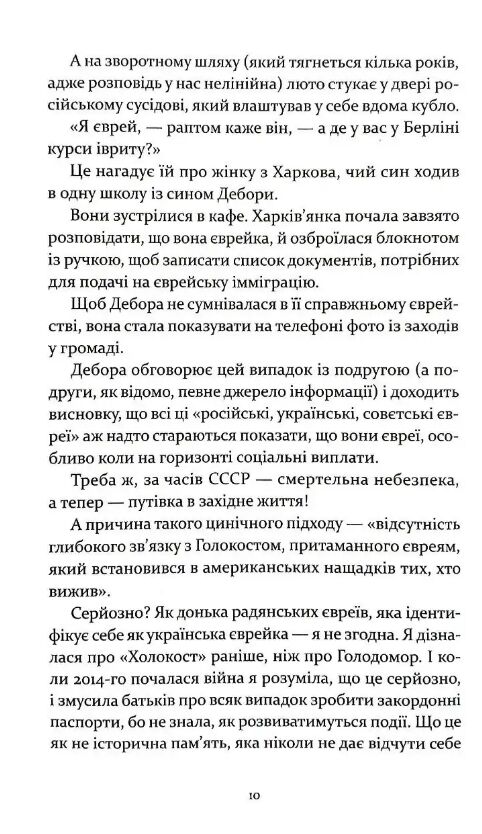 А на зворотному шляху (який тягнеться кілька років, адже розповідь у нас нелінійна) люто стукає у двері російському сусідові, який влаштував у себе вдома кубло.

«Я єврей, — раптом каже він, — а де у вас у Берліні курси івриту?»

Це нагадує їй про жінку з Харкова, чий син ходив в одну школу із сином Дебори.

Вони зустрілися в кафе. Харків'янка почала завзято розповідати, що вона єврейка, й озброїлася блокнотом із ручкою, щоб записати список документів, потрібних для подачі на єврейську імміграцію.

Щоб Дебора не сумнівалася в її справжньому єврействі, вона стала показувати на телефоні фото із заходів у громаді.

Дебора обговорює цей випадок із подругою (а подруги, як відомо, певне джерело інформації) і доходить висновку, що всі ці «російські, українські, совєтські євреї» аж надто стараються показати, що вони євреї, особливо коли на горизонті соціальні виплати.

Треба ж, за часів СССР — смертельна небезпека, а тепер — путівка в західне життя!

А причина такого цинічного підходу — «відсутність глибокого зв'язку з Голокостом, притаманного євреям, який встановився в американських нащадків тих, хто вижив».

Серйозно? Як донька радянських євреїв, яка ідентифікує себе як українська єврейка — я не згодна. Я дізналася про «Холокост» раніше, ніж про Голодомор. І коли 2014-го почалася війна я розуміла, що це серйозно, і змусила батьків про всяк випадок зробити закордонні паспорти, бо не знала, як розвиватимуться події. Що це як не історична пам'ять, яка ніколи не дає відчути себе

10